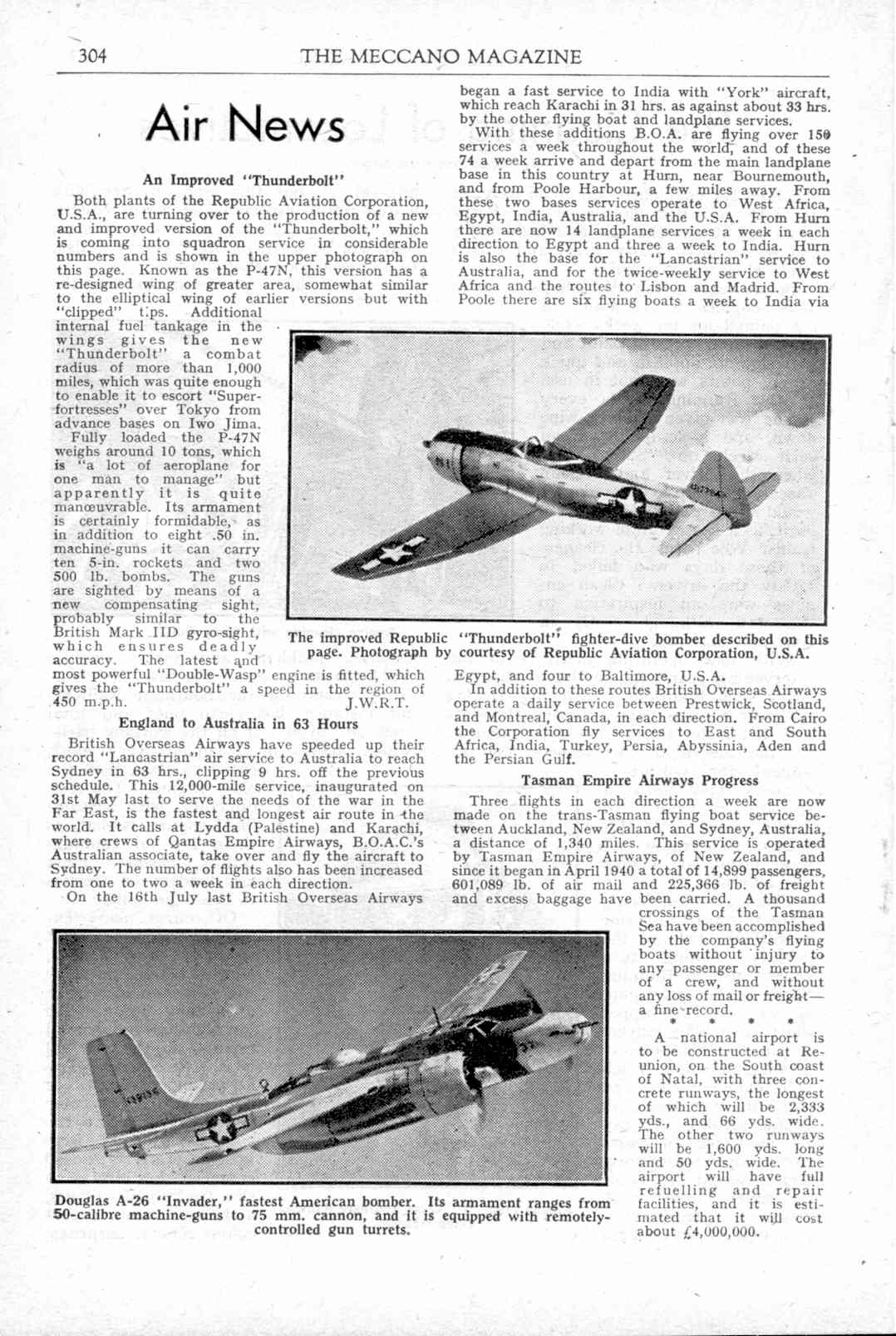 304 THE MECCANO MAGAZINE

Air News

An Improved "Thunderbolt"

Both plants of the Republic Aviation Corporation, U.S.A., are turning over to the production of a new and improved version of the "Thunderbolt," which is coming into squadron service in considerable numbers and is shown in the upper photograph on this page. Known as the P-47N, this version has a re-designed wing of greater area, somewhat similar to the elliptical wing of earlier versions but with "clipped" tips. Additional internal fuel tankage in the wings gives the new "Thunderbolt" a combat radius of more than 1,000 miles, which was quite enough to enable it to escort "Superfortresses" over Tokyo from advance bases on Iwo Jima.

Fully loaded the P-47N weighs around 10 tons, which is "a lot of aeroplane for one man to manage" but apparently it is quite manœuvrable. Its armament is certainly formidable, as in addition to eight .50 in. machine-guns it can carry ten 5-in. rockets and two 500 lb. bombs. The guns are sighted by means of a new compensating sight, probably similar to the British Mark IID gyro-sight, which ensures deadly accuracy. The latest and most powerful "Double-Wasp" engine is fitted, which gives the "Thunderbolt" a speed in the region of 450 m.p.h. J.W.R.T.

England to Australia in 63 Hours

British Overseas Airways have speeded up their record "Lancastrian" air service to Australia to reach Sydney in 63 hrs., clipping 9 hrs. off the previous schedule. This 12,000-mile service, inaugurated on 31st May last to serve the needs of the war in the Far East, is the fastest and longest air route in the world. It calls at Lydda (Palestine) and Karachi, where crews of Qantas Empire Airways, B.O.A.C.'s Australian associate, take over and fly the aircraft to Sydney. The number of flights also has been increased from one to two a week in each direction.

On the 16th July last British Overseas Airways began a fast service to India with "York" aircraft, which reach Karachi in 31 hrs. as against about 33 hrs. by the other flying boat and landplane services.

With these additions B.O.A. are flying over 150 services a week throughout the world, and of these 74 a week arrive and depart from the main landplane base in this country at Hurn, near Bournemouth, and from Poole Harbour, a few miles away. From these two bases services operate to West Africa, Egypt, India, Australia, and the U.S.A. From Hurn there are now 14 landplane services a week in each direction to Egypt and three a week to India. Hurn is also the base for the "Lancastrian" service to Australia, and for the twice-weekly service to West Africa and the routes to Lisbon and Madrid. From Poole there are six flying boats a week to India via Egypt, and four to Baltimore, U.S.A.

The improved Republic "Thunderbolt" fighter-dive bomber described on this page. Photograph by courtesy of Republic Aviation Corporation, U.S.A.

In addition to these routes British Overseas Airways operate a daily service between Prestwick, Scotland, and Montreal, Canada, in each direction. From Cairo the Corporation fly services to East and South Africa, India, Turkey, Persia, Abyssinia, Aden and the Persian Gulf.

Tasman Empire Airways Progress

Three flights in each direction a week are now made on the trans-Tasman flying boat service between Auckland, New Zealand, and Sydney, Australia, a distance of 1,340 miles. This service is operated by Tasman Empire Airways, of New Zealand, and since it began in April 1940 a total of 14,899 passengers, 601,089 lb. of air mail and 225,366 lb. of freight and excess baggage have been carried. A thousand crossings of the Tasman Sea have been accomplished by the company's flying boats without injury to any passenger or member of a crew, and without any loss of mail or freight—a fine record.

* * * *

A national airport is to be constructed at Reunion, on the South coast of Natal, with three concrete runways, the longest of which will be 2,333 yds., and 66 yds. wide. The other two runways will be 1,600 yds. long and 50 yds. wide. The airport will have full refuelling and repair facilities, and it is estimated that it will cost about £4,000,000.

Douglas A-26 "Invader," fastest American bomber. Its armament ranges from 50-calibre machine-guns to 75 mm. cannon, and it is equipped with remotely-controlled gun turrets.